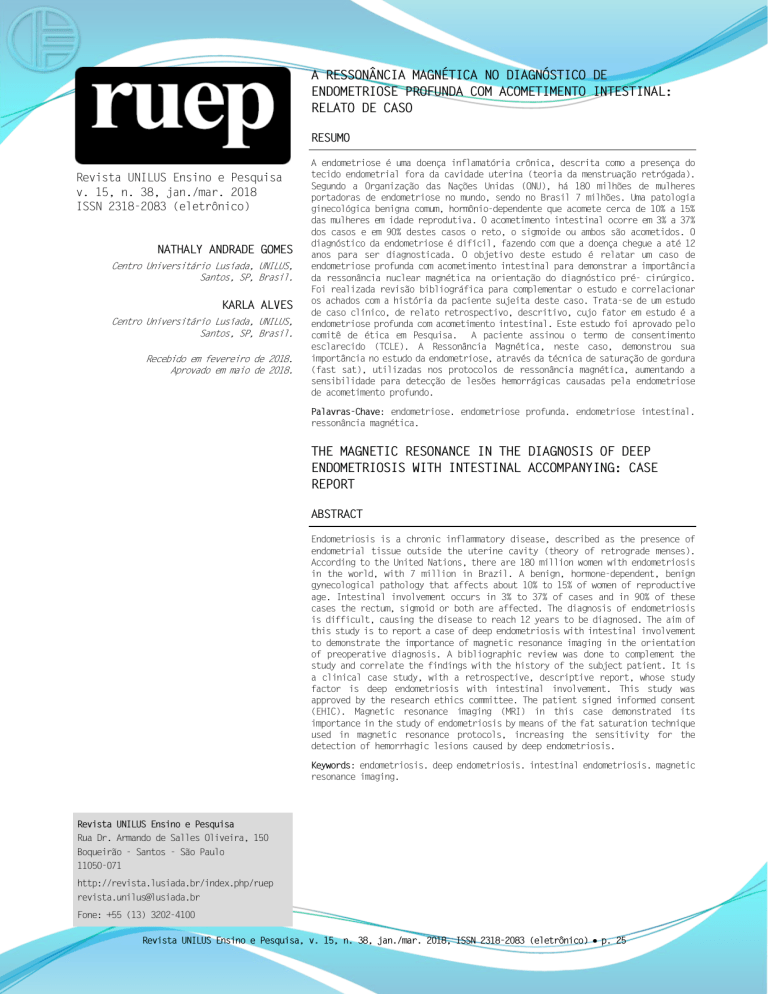 ruep

Revista UNILUS Ensino e Pesquisa
v. 15, n. 38, jan./mar. 2018
ISSN 2318-2083 (eletrônico)

NATHALY ANDRADE GOMES
Centro Universitário Lusíada, UNILUS, Santos, SP, Brasil.

KARLA ALVES
Centro Universitário Lusíada, UNILUS, Santos, SP, Brasil.

Recebido em fevereiro de 2018.
Aprovado em maio de 2018.

A RESSONÂNCIA MAGNÉTICA NO DIAGNÓSTICO DE ENDOMETRIOSE PROFUNDA COM ACOMETIMENTO INTESTINAL: RELATO DE CASO

RESUMO

A endometriose é uma doença inflamatória crônica, descrita como a presença do tecido endometrial fora da cavidade uterina (teoria da menstruação retrógada). Segundo a Organização das Nações Unidas (ONU), há 180 milhões de mulheres portadoras de endometriose no mundo, sendo no Brasil 7 milhões. Uma patologia ginecológica benigna comum, hormônio-dependente que acomete cerca de 10% a 15% das mulheres em idade reprodutiva. O acometimento intestinal ocorre em 3% a 37% dos casos e em 90% destes casos o reto, o sigmoide ou ambos são acometidos. O diagnóstico da endometriose é difícil, fazendo com que a doença chegue a até 12 anos para ser diagnosticada. O objetivo deste estudo é relatar um caso de endometriose profunda com acometimento intestinal para demonstrar a importância da ressonância nuclear magnética na orientação do diagnóstico pré- cirúrgico. Foi realizada revisão bibliográfica para complementar o estudo e correlacionar os achados com a história da paciente sujeita deste caso. Trata-se de um estudo de caso clínico, de relato retrospectivo, descritivo, cujo fator em estudo é a endometriose profunda com acometimento intestinal. Este estudo foi aprovado pelo comitê de ética em Pesquisa. A paciente assinou o termo de consentimento esclarecido (TCLE). A Ressonância Magnética, neste caso, demonstrou sua importância no estudo da endometriose, através da técnica de saturação de gordura (fast sat), utilizadas nos protocolos de ressonância magnética, aumentando a sensibilidade para detecção de lesões hemorrágicas causadas pela endometriose de acometimento profundo.

Palavras-Chave: endometriose. endometriose profunda. endometriose intestinal. ressonância magnética.

THE MAGNETIC RESONANCE IN THE DIAGNOSIS OF DEEP ENDOMETRIOSIS WITH INTESTINAL ACCOMPANYING: CASE REPORT

ABSTRACT

Endometriosis is a chronic inflammatory disease, described as the presence of endometrial tissue outside the uterine cavity (theory of retrograde menses). According to the United Nations, there are 180 million women with endometriosis in the world, with 7 million in Brazil. A benign, hormone-dependent, benign gynecological pathology that affects about 10% to 15% of women of reproductive age. Intestinal involvement occurs in 3% to 37% of cases and in 90% of these cases the rectum, sigmoid or both are affected. The diagnosis of endometriosis is difficult, causing the disease to reach 12 years to be diagnosed. The aim of this study is to report a case of deep endometriosis with intestinal involvement to demonstrate the importance of magnetic resonance imaging in the orientation of preoperative diagnosis. A bibliographic review was done to complement the study and correlate the findings with the history of the subject patient. It is a clinical case study, with a retrospective, descriptive report, whose study factor is deep endometriosis with intestinal involvement. This study was approved by the research ethics committee. The patient signed informed consent (EHIC). Magnetic resonance imaging (MRI) in this case demonstrated its importance in the study of endometriosis by means of the fat saturation technique used in magnetic resonance protocols, increasing the sensitivity for the detection of hemorrhagic lesions caused by deep endometriosis.

Keywords: endometriosis. deep endometriosis. intestinal endometriosis. magnetic resonance imaging.

Revista UNILUS Ensino e Pesquisa
Rua Dr. Armando de Salles Oliveira, 150
Boqueirão - Santos - São Paulo
11050-071

http://revista.lusiada.br/index.php/ruep
revista.unilus@lusiada.br

Fone: +55 (13) 3202-4100

Revista UNILUS Ensino e Pesquisa, v. 15, n. 38, jan./mar. 2018, ISSN 2318-2083 (eletrônico) • p. 25